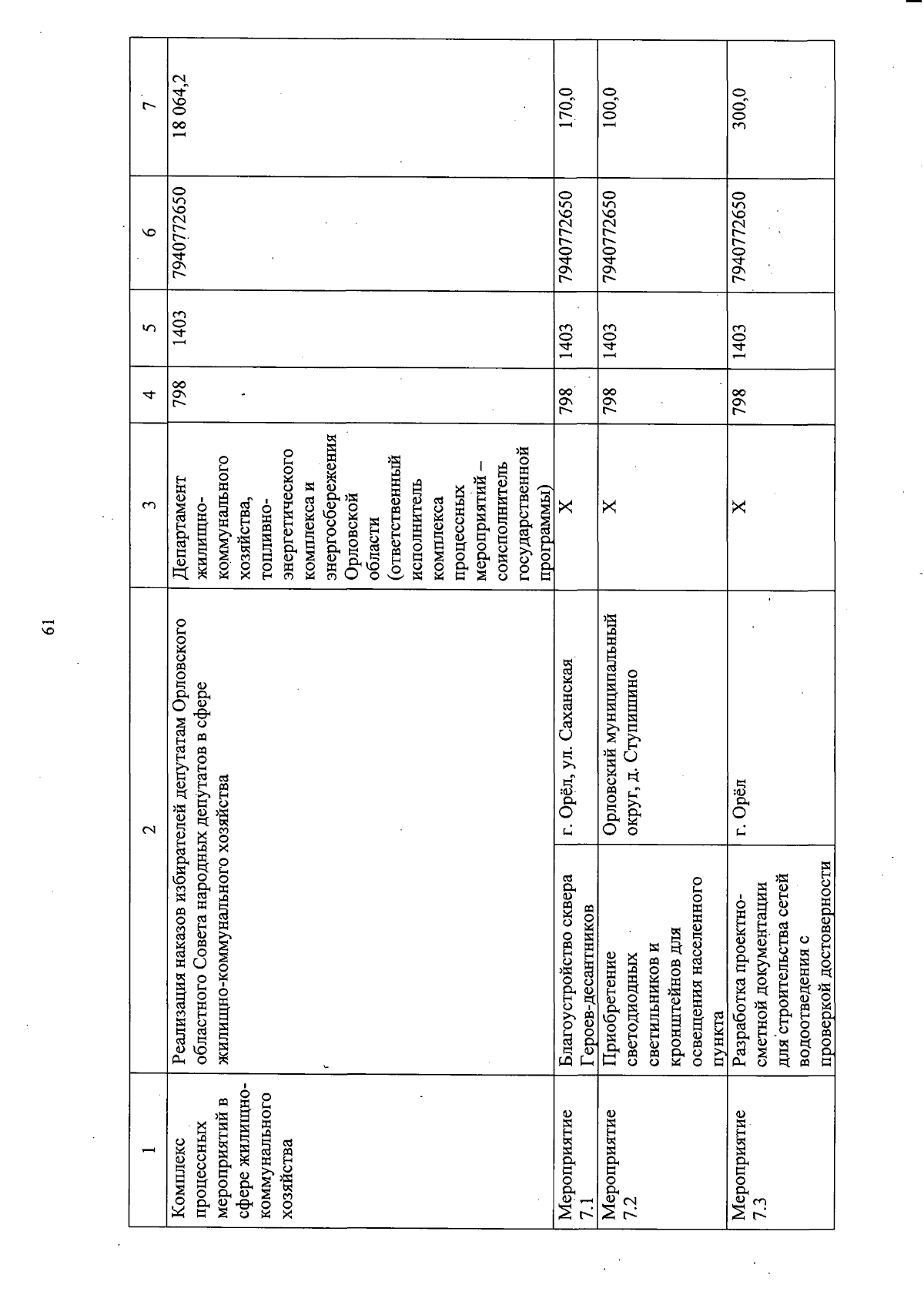 61

| 1 | 2 | | 3 | 4 | 5 | 6 | 7 |
|---|---|---|---|---|---|---|---|
| Комплекс процессных мероприятий в сфере жилищно-коммунального хозяйства | Реализация наказов избирателей депутатам Орловского областного Совета народных депутатов в сфере жилищно-коммунального хозяйства | | Департамент жилищно-коммунального хозяйства, топливно-энергетического комплекса и энергосбережения Орловской области (ответственный исполнитель комплекса процессных мероприятий – соисполнитель государственной программы) | 798 | 1403 | 7940772650 | 18 064,2 |
| Мероприятие 7.1 | Благоустройство сквера Героев-десантников | г. Орёл, ул. Саханская | X | 798 | 1403 | 7940772650 | 170,0 |
| Мероприятие 7.2 | Приобретение светодиодных светильников и кронштейнов для освещения населенного пункта | Орловский муниципальный округ, д. Ступишино | X | 798 | 1403 | 7940772650 | 100,0 |
| Мероприятие 7.3 | Разработка проектно-сметной документации для строительства сетей водоотведения с проверкой достоверности | г. Орёл | X | 798 | 1403 | 7940772650 | 300,0 |